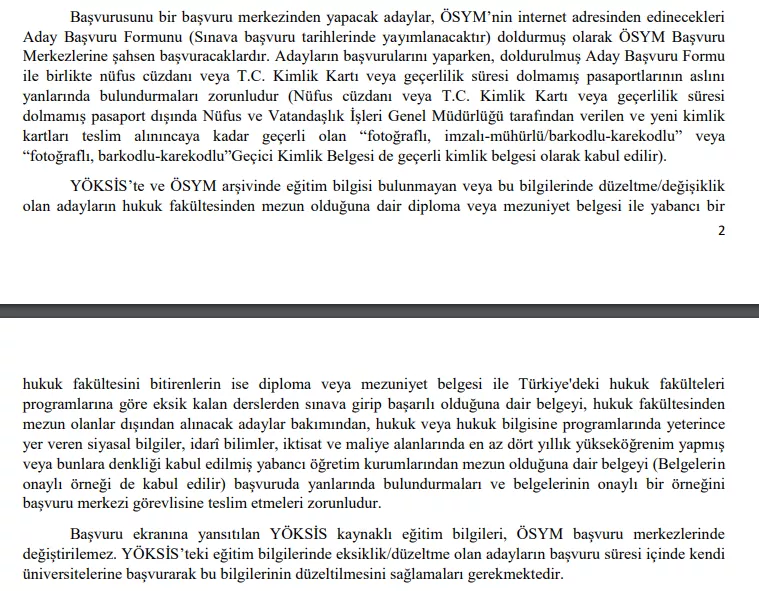 Başvurusunu bir başvuru merkezinden yapacak adaylar, ÖSYM'nin internet adresinden edinecekleri Aday Başvuru Formunu (Sınava başvuru tarihlerinde yayımlanacaktır) doldurmuş olarak ÖSYM Başvuru Merkezlerine şahsen başvuracaklardır. Adayların başvurularını yaparken, doldurulmuş Aday Başvuru Formu ile birlikte nüfus cüzdanı veya T.C. Kimlik Kartı veya geçerlilik süresi dolmamış pasaportlarının aslını yanlarında bulundurmaları zorunludur (Nüfus cüzdanı veya T.C. Kimlik Kartı veya geçerlilik süresi dolmamış pasaport dışında Nüfus ve Vatandaşlık İşleri Genel Müdürlüğü tarafından verilen ve yeni kimlik kartları teslim alınıncaya kadar geçerli olan "fotoğraflı, imzalı-mühürlü/barkodlu-karekodlu" veya "fotoğraflı, barkodlu-karekodlu"Geçici Kimlik Belgesi de geçerli kimlik belgesi olarak kabul edilir).

YÖKSİS'te ve ÖSYM arşivinde eğitim bilgisi bulunmayan veya bu bilgilerinde düzeltme/değişiklik olan adayların hukuk fakültesinden mezun olduğuna dair diploma veya mezuniyet belgesi ile yabancı bir

2

hukuk fakültesini bitirenlerin ise diploma veya mezuniyet belgesi ile Türkiye'deki hukuk fakülteleri programlarına göre eksik kalan derslerden sınava girip başarılı olduğuna dair belgeyi, hukuk fakültesinden mezun olanlar dışından alınacak adaylar bakımından, hukuk veya hukuk bilgisine programlarında yeterince yer veren siyasal bilgiler, idarî bilimler, iktisat ve maliye alanlarında en az dört yıllık yükseköğrenim yapmış veya bunlara denkliği kabul edilmiş yabancı öğretim kurumlarından mezun olduğuna dair belgeyi (Belgelerin onaylı örneği de kabul edilir) başvuruda yanlarında bulundurmaları ve belgelerinin onaylı bir örneğini başvuru merkezi görevlisine teslim etmeleri zorunludur.

Başvuru ekranına yansıtılan YÖKSİS kaynaklı eğitim bilgileri, ÖSYM başvuru merkezlerinde değiştirilemez. YÖKSİS'teki eğitim bilgilerinde eksiklik/düzeltme olan adayların başvuru süresi içinde kendi üniversitelerine başvurarak bu bilgilerinin düzeltilmesini sağlamaları gerekmektedir.